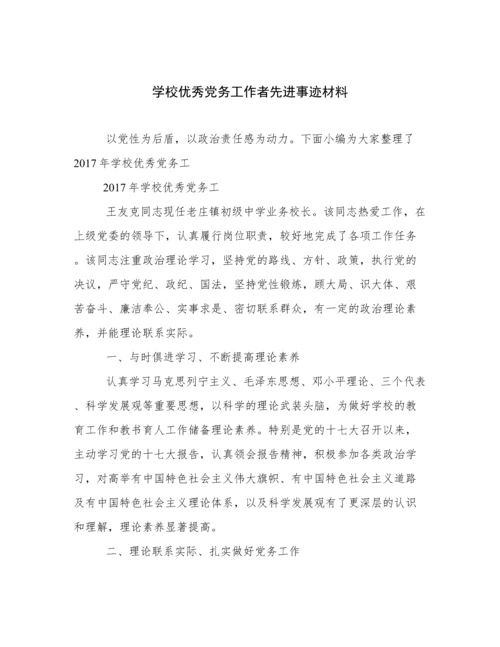 学校优秀党务工作者先进事迹材料

以党性为后盾，以政治责任感为动力。下面小编为大家整理了2017年学校优秀党务工

2017年学校优秀党务工

王友克同志现任老庄镇初级中学业务校长。该同志热爱工作，在上级党委的领导下，认真履行岗位职责，较好地完成了各项工作任务。该同志注重政治理论学习，坚持党的路线、方针、政策，执行党的决议，严守党纪、政纪、国法，坚持党性锻炼，顾大局、识大体、艰苦奋斗、廉洁奉公、实事求是、密切联系群众，有一定的政治理论素养，并能理论联系实际。

一、与时俱进学习、不断提高理论素养

认真学习马克思列宁主义、毛泽东思想、邓小平理论、三个代表、科学发展观等重要思想，以科学的理论武装头脑，为做好学校的教育工作和教书育人工作储备理论素养。特别是党的十七大召开以来，主动学习党的十七大报告，认真领会报告精神，积极参加各类政治学习，对高举有中国特色社会主义伟大旗帜、有中国特色社会主义道路及有中国特色社会主义理论体系，以及科学发展观有了更深层的认识和理解，理论素养显著提高。

二、理论联系实际、扎实做好党务工作